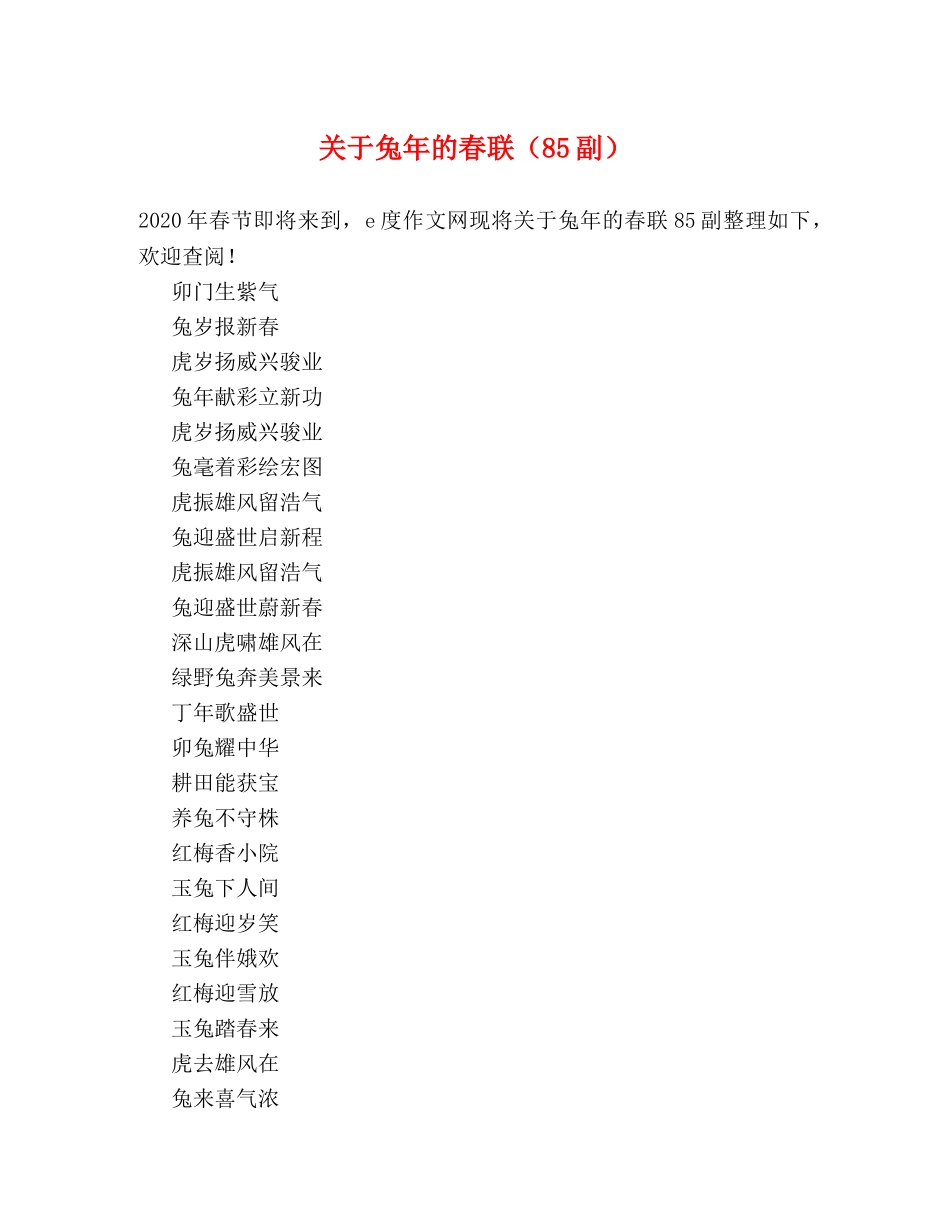 关于兔年的春联（85副）

2020年春节即将来到，e度作文网现将关于兔年的春联85副整理如下，欢迎查阅！

卯门生紫气

兔岁报新春

虎岁扬威兴骏业

兔年献彩立新功

虎岁扬威兴骏业

兔毫着彩绘宏图

虎振雄风留浩气

兔迎盛世启新程

虎振雄风留浩气

兔迎盛世蔚新春

深山虎啸雄风在

绿野兔奔美景来

丁年歌盛世

卯兔耀中华

耕田能获宝

养兔不守株

红梅香小院

玉兔下人间

红梅迎岁笑

玉兔伴娥欢

红梅迎雪放

玉兔踏春来

虎去雄风在

兔来喜气浓